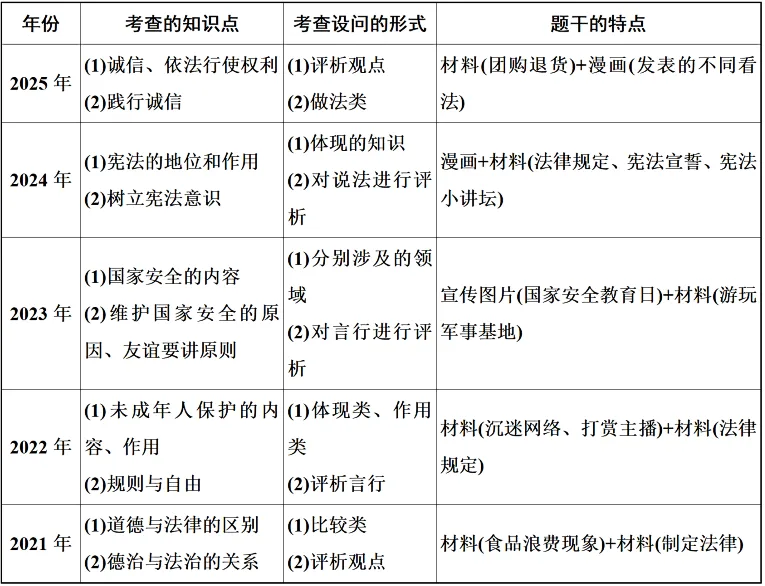 | 年份 | 考查的知识点 | 考查设问的形式 | 题干的特点 |
|---|---|---|---|
| 2025 年 | (1)诚信、依法行使权利 (2)践行诚信 | (1)评析观点 (2)做法类 | 材料(团购退货)+漫画(发表的不同看法) |
| 2024 年 | (1)宪法的地位和作用 (2)树立宪法意识 | (1)体现的知识 (2)对说法进行评析 | 漫画+材料(法律规定、宪法宣誓、宪法小讲坛) |
| 2023 年 | (1)国家安全的内容 (2)维护国家安全的原因、友谊要讲原则 | (1)分别涉及的领域 (2)对言行进行评析 | 宣传图片(国家安全教育日)+材料(游玩军事基地) |
| 2022 年 | (1)未成年人保护的内容、作用 (2)规则与自由 | (1)体现类、作用类 (2)评析言行 | 材料(沉迷网络、打赏主播)+材料(法律规定) |
| 2021 年 | (1)道德与法律的区别 (2)德治与法治的关系 | (1)比较类 (2)评析观点 | 材料(食品浪费现象)+材料(制定法律) |